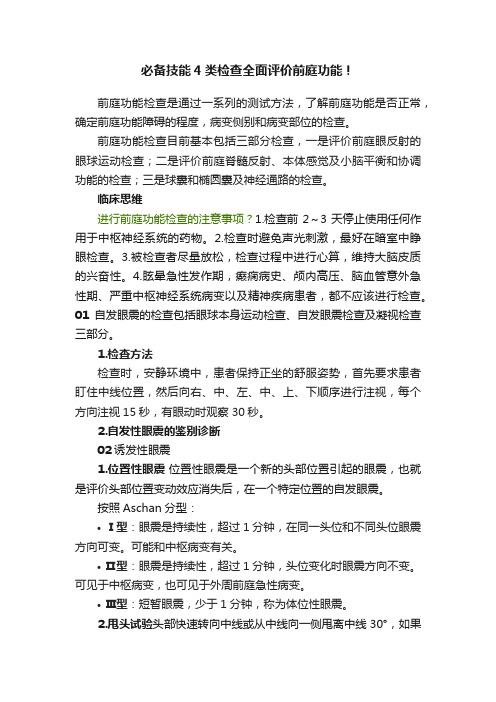 必备技能 4 类检查全面评价前庭功能！

前庭功能检查是通过一系列的测试方法，了解前庭功能是否正常，确定前庭功能障碍的程度，病变侧别和病变部位的检查。

前庭功能检查目前基本包括三部分检查，一是评价前庭眼反射的眼球运动检查；二是评价前庭脊髓反射、本体感觉及小脑平衡和协调功能的检查；三是球囊和椭圆囊及神经通路的检查。

临床思维

进行前庭功能检查的注意事项？1.检查前 2～3 天停止使用任何作用于中枢神经系统的药物。2.检查时避免声光刺激，最好在暗室中睁眼检查。3.被检查者尽量放松，检查过程中进行心算，维持大脑皮质的兴奋性。4.眩晕急性发作期，癫痫病史、颅内高压、脑血管意外急性期、严重中枢神经系统病变以及精神疾病患者，都不应该进行检查。

01 自发眼震的检查包括眼球本身运动检查、自发眼震检查及凝视检查三部分。

1.检查方法

检查时，安静环境中，患者保持正坐的舒服姿势，首先要求患者盯住中线位置，然后向右、中、左、中、上、下顺序进行注视，每个方向注视 15 秒，有眼动时观察 30 秒。

2.自发性眼震的鉴别诊断

02 诱发性眼震

1.位置性眼震 位置性眼震是一个新的头部位置引起的眼震，也就是评价头部位置变动效应消失后，在一个特定位置的自发眼震。

按照 Aschan 分型：

• Ⅰ型：眼震是持续性，超过 1 分钟，在同一头位和不同头位眼震方向可变。可能和中枢病变有关。

• Ⅱ型：眼震是持续性，超过 1 分钟，头位变化时眼震方向不变。可见于中枢病变，也可见于外周前庭急性病变。

• Ⅲ型：短暂眼震，少于 1 分钟，称为体位性眼震。

2.甩头试验头部快速转向中线或从中线向一侧甩离中线 30°，如果